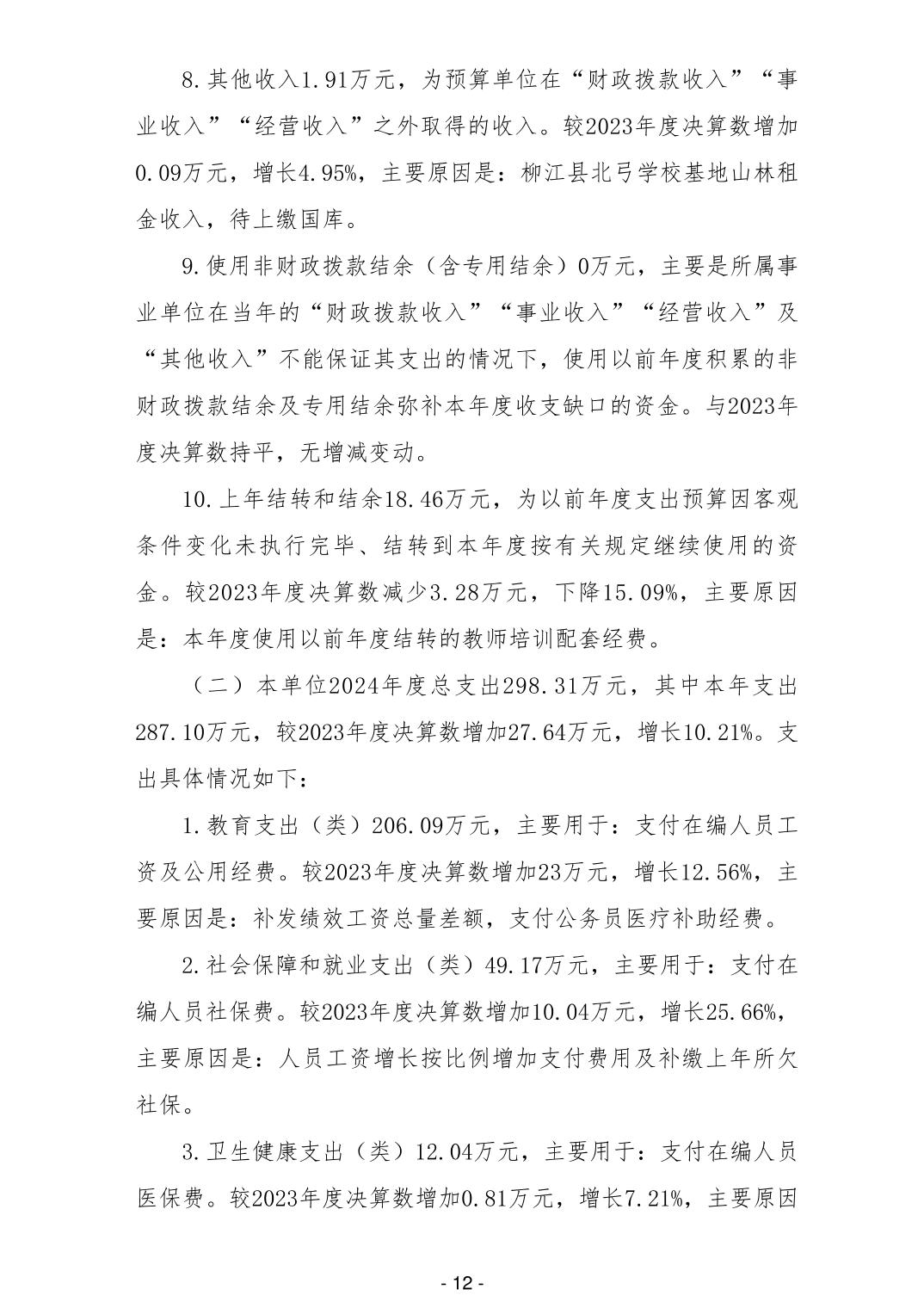 8.其他收入1.91万元，为预算单位在“财政拨款收入”“事业收入”“经营收入”之外取得的收入。较2023年度决算数增加0.09万元，增长4.95%，主要原因是：柳江县北弓学校基地山林租金收入，待上缴国库。

9.使用非财政拨款结余（含专用结余）0万元，主要是所属事业单位在当年的“财政拨款收入”“事业收入”“经营收入”及“其他收入”不能保证其支出的情况下，使用以前年度积累的非财政拨款结余及专用结余弥补本年度收支缺口的资金。与2023年度决算数持平，无增减变动。

10.上年结转和结余18.46万元，为以前年度支出预算因客观条件变化未执行完毕、结转到本年度按有关规定继续使用的资金。较2023年度决算数减少3.28万元，下降15.09%，主要原因是：本年度使用以前年度结转的教师培训配套经费。

（二）本单位2024年度总支出298.31万元，其中本年支出287.10万元，较2023年度决算数增加27.64万元，增长10.21%。支出具体情况如下：

1.教育支出（类）206.09万元，主要用于：支付在编人员工资及公用经费。较2023年度决算数增加23万元，增长12.56%，主要原因是：补发绩效工资总量差额，支付公务员医疗补助经费。

2.社会保障和就业支出（类）49.17万元，主要用于：支付在编人员社保费。较2023年度决算数增加10.04万元，增长25.66%，主要原因是：人员工资增长按比例增加支付费用及补缴上年所欠社保。

3.卫生健康支出（类）12.04万元，主要用于：支付在编人员医保费。较2023年度决算数增加0.81万元，增长7.21%，主要原因

- 12 -